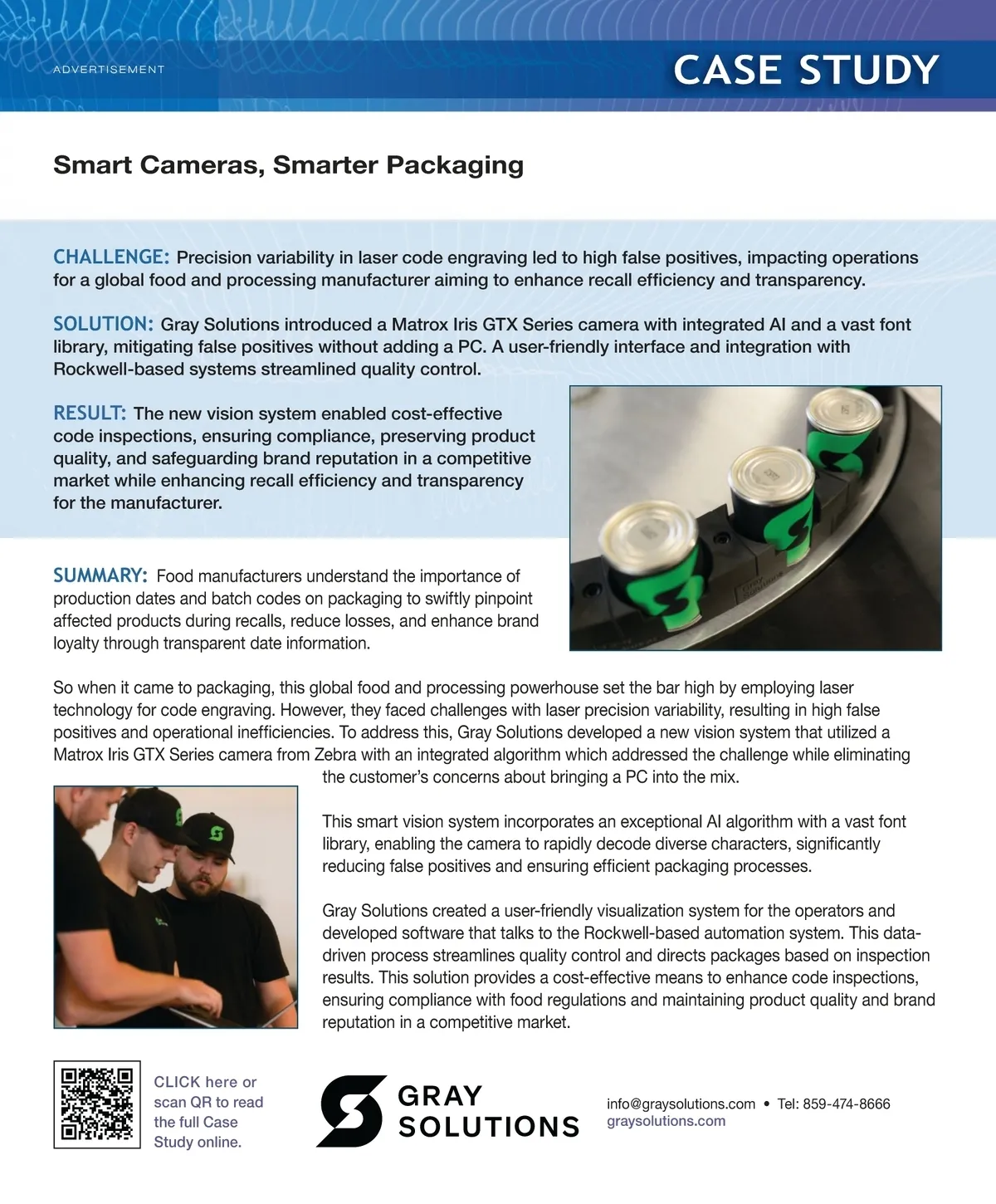 ADVERTISEMENT

CASE STUDY

Smart Cameras, Smarter Packaging

CHALLENGE: Precision variability in laser code engraving led to high false positives, impacting operations for a global food and processing manufacturer aiming to enhance recall efficiency and transparency.

SOLUTION: Gray Solutions introduced a Matrox Iris GTX Series camera with integrated AI and a vast font library, mitigating false positives without adding a PC. A user-friendly interface and integration with Rockwell-based systems streamlined quality control.

RESULT: The new vision system enabled cost-effective code inspections, ensuring compliance, preserving product quality, and safeguarding brand reputation in a competitive market while enhancing recall efficiency and transparency for the manufacturer.

SUMMARY: Food manufacturers understand the importance of production dates and batch codes on packaging to swiftly pinpoint affected products during recalls, reduce losses, and enhance brand loyalty through transparent date information.

So when it came to packaging, this global food and processing powerhouse set the bar high by employing laser technology for code engraving. However, they faced challenges with laser precision variability, resulting in high false positives and operational inefficiencies. To address this, Gray Solutions developed a new vision system that utilized a Matrox Iris GTX Series camera from Zebra with an integrated algorithm which addressed the challenge while eliminating the customer's concerns about bringing a PC into the mix.

This smart vision system incorporates an exceptional AI algorithm with a vast font library, enabling the camera to rapidly decode diverse characters, significantly reducing false positives and ensuring efficient packaging processes.

Gray Solutions created a user-friendly visualization system for the operators and developed software that talks to the Rockwell-based automation system. This data-driven process streamlines quality control and directs packages based on inspection results. This solution provides a cost-effective means to enhance code inspections, ensuring compliance with food regulations and maintaining product quality and brand reputation in a competitive market.

CLICK here or scan QR to read the full Case Study online.

GRAY SOLUTIONS

info@graysolutions.com • Tel: 859-474-8666
graysolutions.com